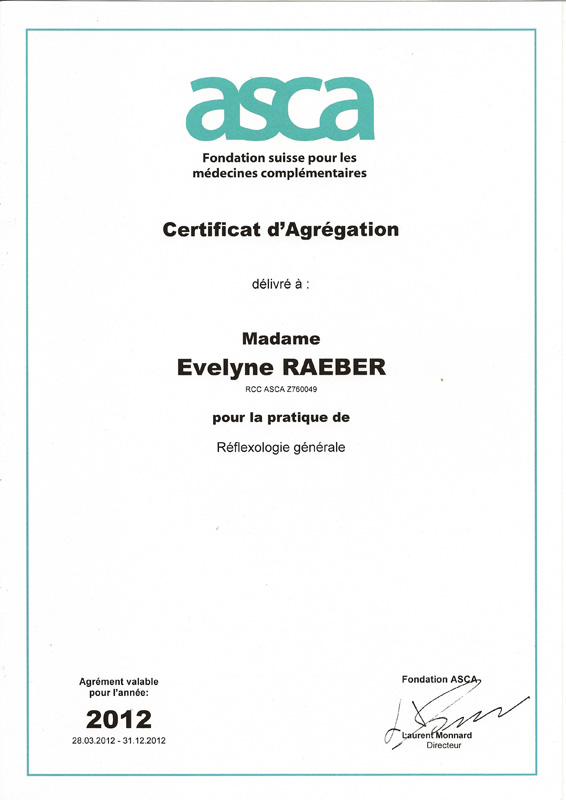 asca

Fondation suisse pour les médecines complémentaires

Certificat d'Agrégation

délivré à :

Madame

Evelyne RAEBER

RCC ASCA Z760049

pour la pratique de

Réflexologie générale

Agrément valable pour l'année:

2012

28.03.2012 - 31.12.2012

Fondation ASCA

Laurent Monnard
Directeur